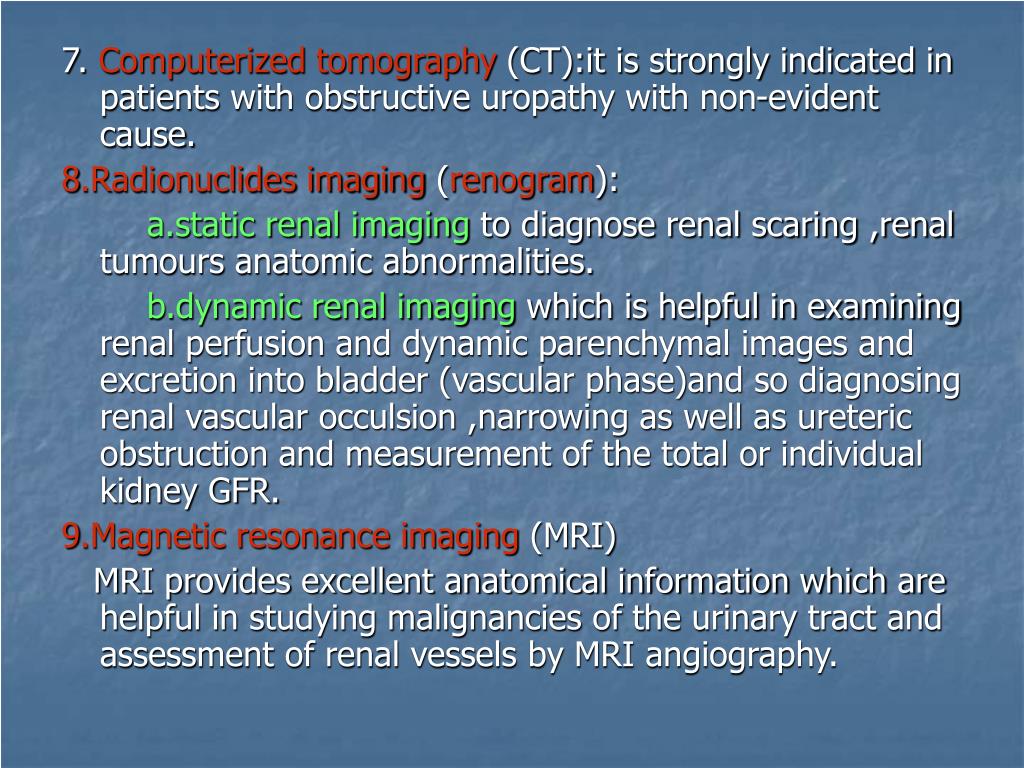 7. Computerized tomography (CT):it is strongly indicated in patients with obstructive uropathy with non-evident cause.

8.Radionuclides imaging (renogram):

a.static renal imaging to diagnose renal scaring ,renal tumours anatomic abnormalities.

b.dynamic renal imaging which is helpful in examining renal perfusion and dynamic parenchymal images and excretion into bladder (vascular phase)and so diagnosing renal vascular occulsion ,narrowing as well as ureteric obstruction and measurement of the total or individual kidney GFR.

9.Magnetic resonance imaging (MRI)

MRI provides excellent anatomical information which are helpful in studying malignancies of the urinary tract and assessment of renal vessels by MRI angiography.